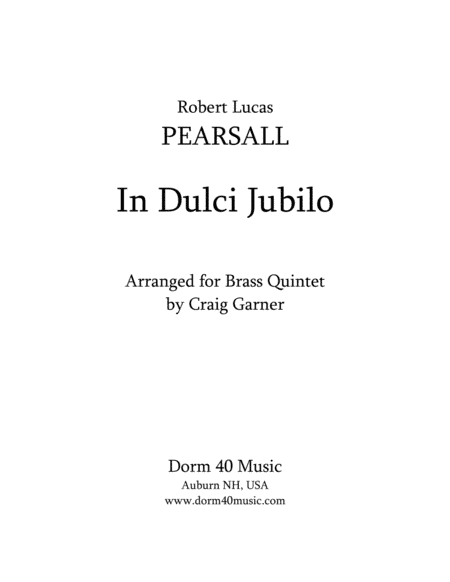 Robert Lucas
PEARSALL

In Dulci Jubilo

Arranged for Brass Quintet
by Craig Garner

Dorm 40 Music
Auburn NH, USA
www.dorm40music.com